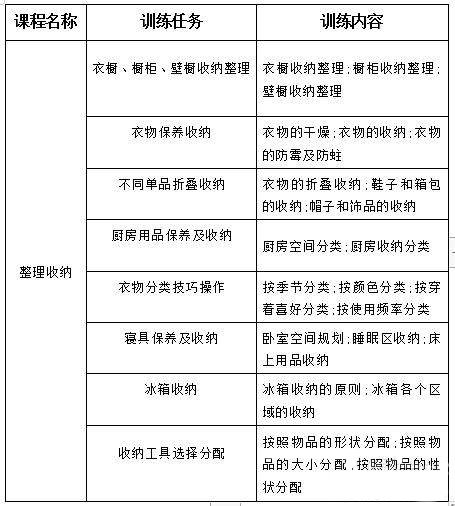 | 课程名称 | 训练任务 | 训练内容 |
|---|---|---|
| 整理收纳 | 衣橱、橱柜、壁橱收纳整理 | 衣橱收纳整理；橱柜收纳整理；壁橱收纳整理 |
| | 衣物保养收纳 | 衣物的干燥；衣物的收纳；衣物的防霉及防蛀 |
| | 不同单品折叠收纳 | 衣物的折叠收纳；鞋子和箱包的收纳；帽子和饰品的收纳 |
| | 厨房用品保养及收纳 | 厨房空间分类；厨房收纳分类 |
| | 衣物分类技巧操作 | 按季节分类；按颜色分类；按穿着喜好分类；按使用频率分类 |
| | 寝具保养及收纳 | 卧室空间规划；睡眠区收纳；床上用品收纳 |
| | 冰箱收纳 | 冰箱收纳的原则；冰箱各个区域的收纳 |
| | 收纳工具选择分配 | 按照物品的形状分配；按照物品的大小分配，按照物品的性状分配 |